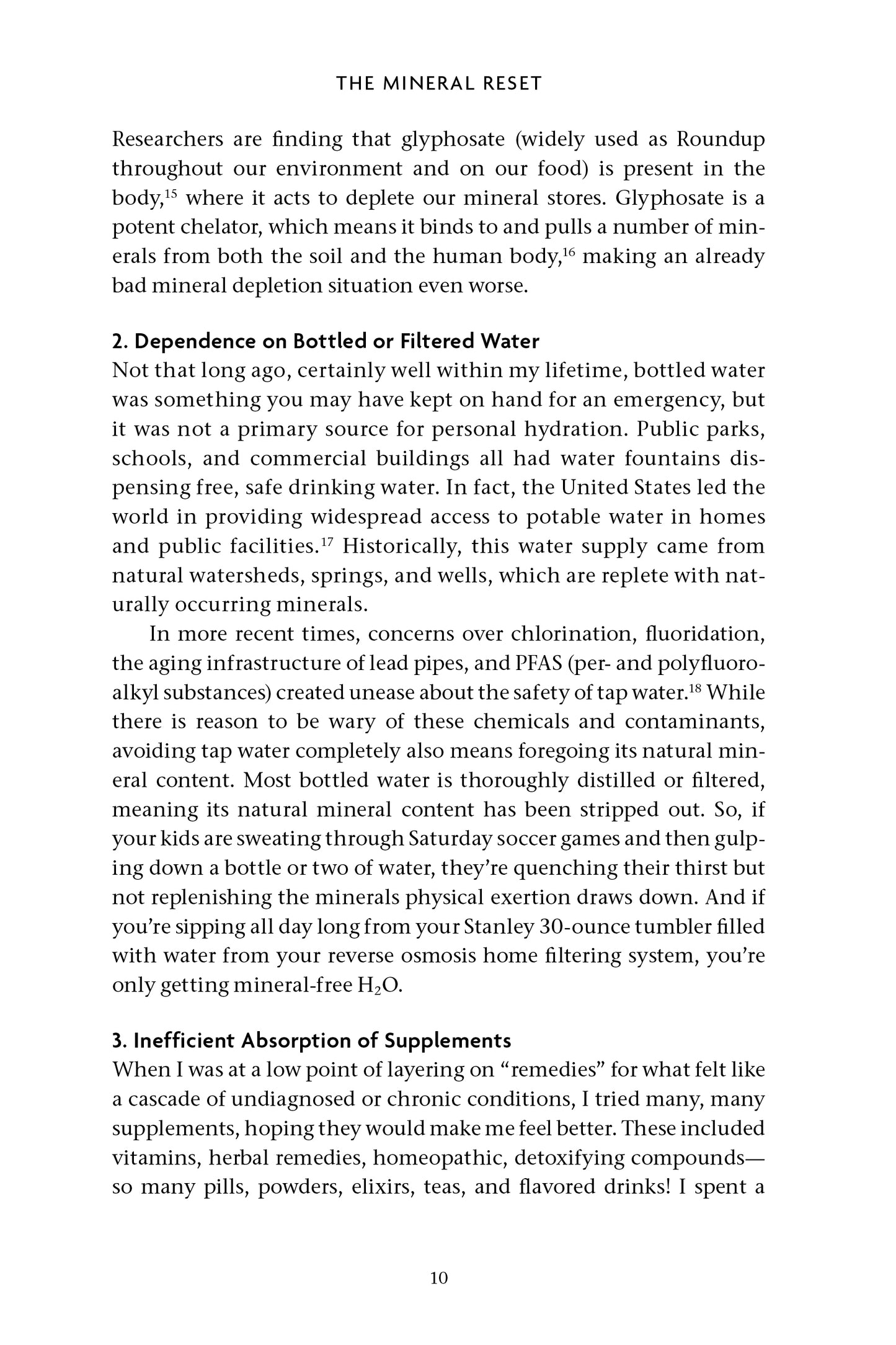 THE MINERAL RESET

Researchers are finding that glyphosate (widely used as Roundup throughout our environment and on our food) is present in the body,$^{15}$ where it acts to deplete our mineral stores. Glyphosate is a potent chelator, which means it binds to and pulls a number of minerals from both the soil and the human body,$^{16}$ making an already bad mineral depletion situation even worse.

2. Dependence on Bottled or Filtered Water
Not that long ago, certainly well within my lifetime, bottled water was something you may have kept on hand for an emergency, but it was not a primary source for personal hydration. Public parks, schools, and commercial buildings all had water fountains dispensing free, safe drinking water. In fact, the United States led the world in providing widespread access to potable water in homes and public facilities.$^{17}$ Historically, this water supply came from natural watersheds, springs, and wells, which are replete with naturally occurring minerals.

In more recent times, concerns over chlorination, fluoridation, the aging infrastructure of lead pipes, and PFAS (per- and polyfluoroalkyl substances) created unease about the safety of tap water.$^{18}$ While there is reason to be wary of these chemicals and contaminants, avoiding tap water completely also means foregoing its natural mineral content. Most bottled water is thoroughly distilled or filtered, meaning its natural mineral content has been stripped out. So, if your kids are sweating through Saturday soccer games and then gulping down a bottle or two of water, they're quenching their thirst but not replenishing the minerals physical exertion draws down. And if you're sipping all day long from your Stanley 30-ounce tumbler filled with water from your reverse osmosis home filtering system, you're only getting mineral-free $H_2O$.

3. Inefficient Absorption of Supplements
When I was at a low point of layering on "remedies" for what felt like a cascade of undiagnosed or chronic conditions, I tried many, many supplements, hoping they would make me feel better. These included vitamins, herbal remedies, homeopathic, detoxifying compounds—so many pills, powders, elixirs, teas, and flavored drinks! I spent a

10